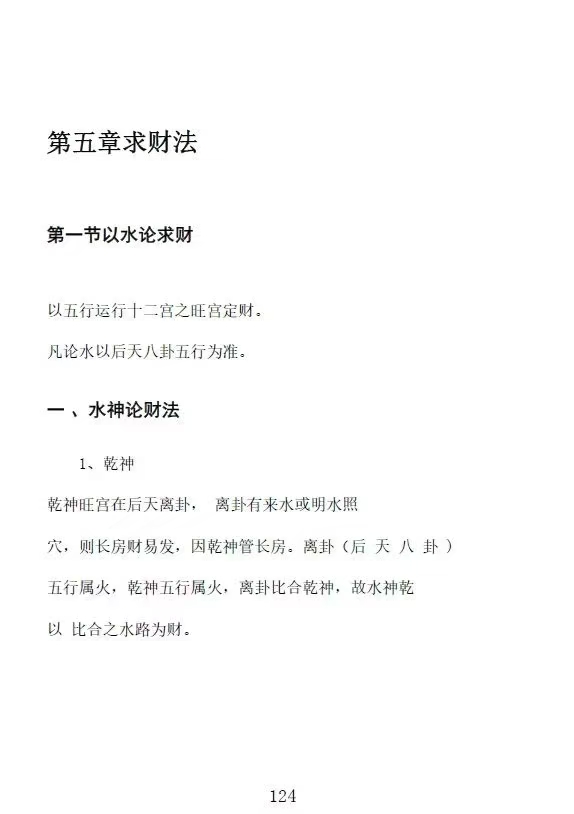 第五章求财法

第一节以水论求财

以五行运行十二宫之旺宫定财。

凡论水以后天八卦五行为准。

一 、水神论财法

1、乾神

乾神旺宫在后天离卦， 离卦有来水或明水照穴，则长房财易发，因乾神管长房。离卦（后 天 八 卦 ）五行属火，乾神五行属火，离卦比合乾神，故水神乾以 比合之水路为财。

124